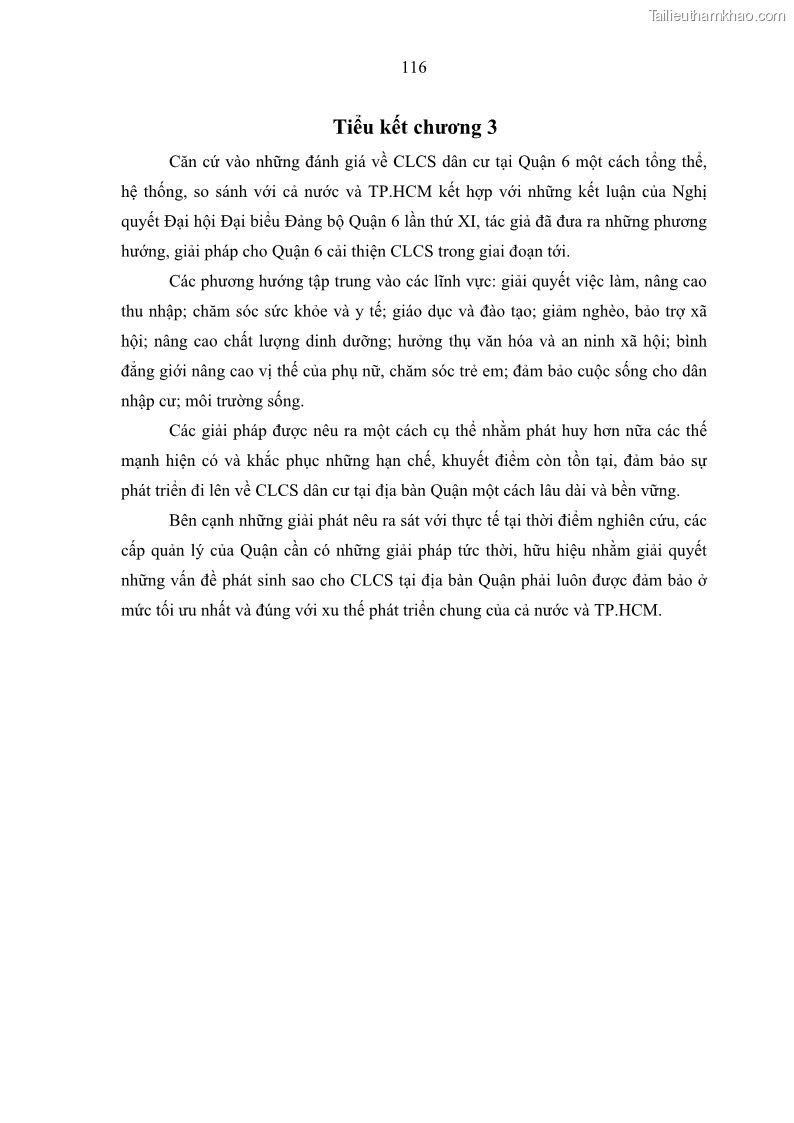 Tailieuthamkhao.com

116

Tiểu kết chương 3

Căn cứ vào những đánh giá về CLCS dân cư tại Quận 6 một cách tổng thể, hệ thống, so sánh với cả nước và TP.HCM kết hợp với những kết luận của Nghị quyết Đại hội Đại biểu Đảng bộ Quận 6 lần thứ XI, tác giả đã đưa ra những phương hướng, giải pháp cho Quận 6 cải thiện CLCS trong giai đoạn tới.

Các phương hướng tập trung vào các lĩnh vực: giải quyết việc làm, nâng cao thu nhập; chăm sóc sức khỏe và y tế; giáo dục và đào tạo; giảm nghèo, bảo trợ xã hội; nâng cao chất lượng dinh dưỡng; hưởng thụ văn hóa và an ninh xã hội; bình đẳng giới nâng cao vị thế của phụ nữ, chăm sóc trẻ em; đảm bảo cuộc sống cho dân nhập cư; môi trường sống.

Các giải pháp được nêu ra một cách cụ thể nhằm phát huy hơn nữa các thế mạnh hiện có và khắc phục những hạn chế, khuyết điểm còn tồn tại, đảm bảo sự phát triển đi lên về CLCS dân cư tại địa bàn Quận một cách lâu dài và bền vững.

Bên cạnh những giải phát nêu ra sát với thực tế tại thời điểm nghiên cứu, các cấp quản lý của Quận cần có những giải pháp tức thời, hữu hiệu nhằm giải quyết những vấn đề phát sinh sao cho CLCS tại địa bàn Quận phải luôn được đảm bảo ở mức tối ưu nhất và đúng với xu thế phát triển chung của cả nước và TP.HCM.